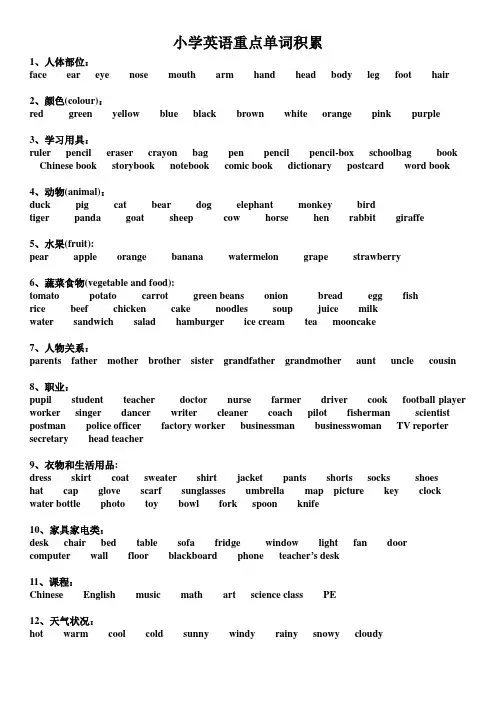 小学英语重点单词积累

1、人体部位：
face ear eye nose mouth arm hand head body leg foot hair

2、颜色(colour)：
red green yellow blue black brown white orange pink purple

3、学习用具：
ruler pencil eraser crayon bag pen pencil pencil-box schoolbag book Chinese book storybook notebook comic book dictionary postcard word book

4、动物(animal)：
duck pig cat bear dog elephant monkey bird
tiger panda goat sheep cow horse hen rabbit giraffe

5、水果(fruit):
pear apple orange banana watermelon grape strawberry

6、蔬菜食物(vegetable and food):
tomato potato carrot green beans onion bread egg fish
rice beef chicken cake noodles soup juice milk
water sandwich salad hamburger ice cream tea mooncake

7、人物关系：
parents father mother brother sister grandfather grandmother aunt uncle cousin

8、职业：
pupil student teacher doctor nurse farmer driver cook football player
worker singer dancer writer cleaner coach pilot fisherman scientist
postman police officer factory worker businessman businesswoman TV reporter
secretary head teacher

9、衣物和生活用品：
dress skirt coat sweater shirt jacket pants shorts socks shoes
hat cap glove scarf sunglasses umbrella map picture key clock
water bottle photo toy bowl fork spoon knife

10、家具家电类：
desk chair bed table sofa fridge window light fan door
computer wall floor blackboard phone teacher's desk

11、课程：
Chinese English music math art science class PE

12、天气状况：
hot warm cool cold sunny windy rainy snowy cloudy